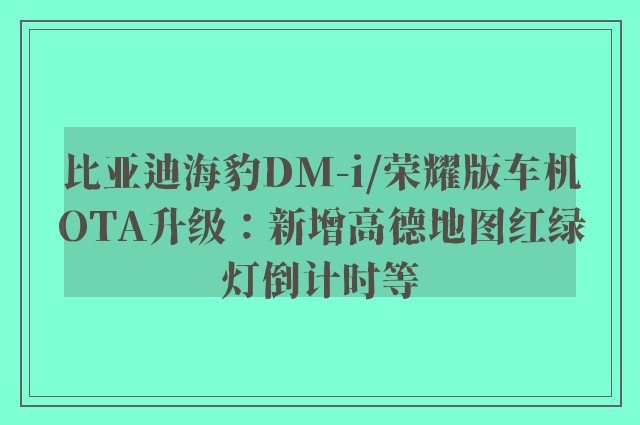 比亚迪海豹DM-i/荣耀版车机OTA升级：新增高德地图红绿灯倒计时等